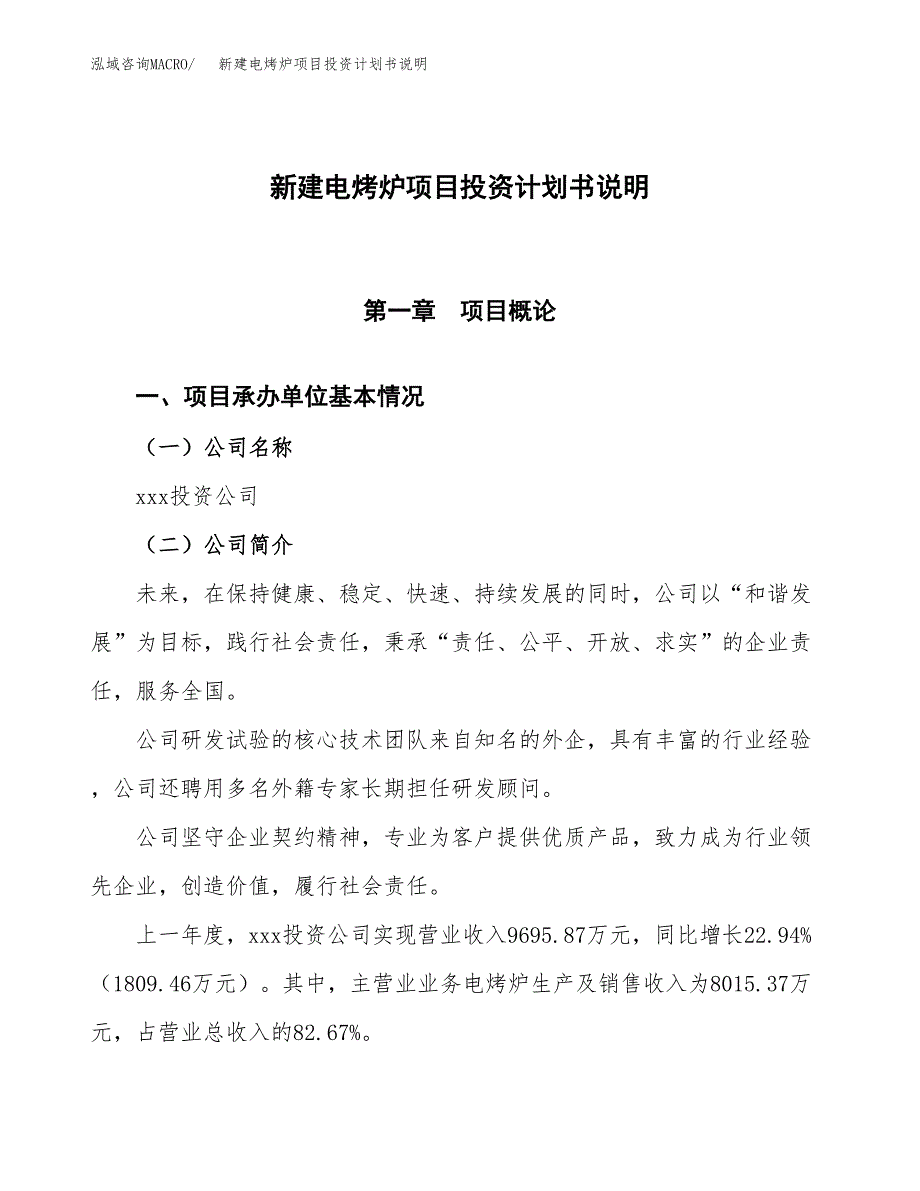 泓域咨询MACRO/　新建电烤炉项目投资计划书说明

新建电烤炉项目投资计划书说明

第一章　项目概论

一、项目承办单位基本情况

（一）公司名称

xxx投资公司

（二）公司简介

未来，在保持健康、稳定、快速、持续发展的同时，公司以“和谐发展”为目标，践行社会责任，秉承“责任、公平、开放、求实”的企业责任，服务全国。

公司研发试验的核心技术团队来自知名的外企，具有丰富的行业经验，公司还聘用多名外籍专家长期担任研发顾问。

公司坚守企业契约精神，专业为客户提供优质产品，致力成为行业领先企业，创造价值，履行社会责任。

上一年度，xxx投资公司实现营业收入9695.87万元，同比增长22.94%（1809.46万元）。其中，主营业业务电烤炉生产及销售收入为8015.37万元，占营业总收入的82.67%。